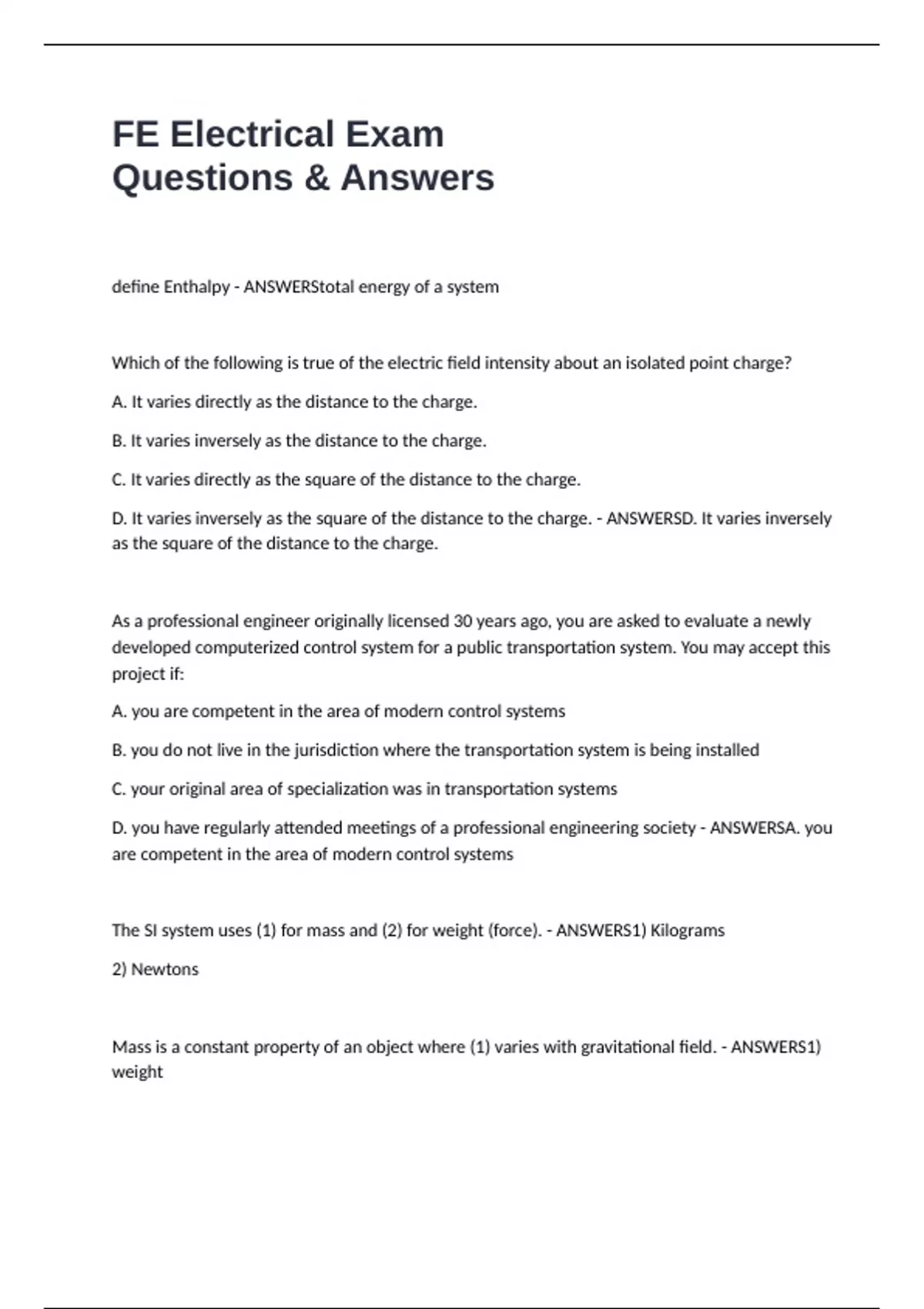 FE Electrical Exam Questions & Answers

define Enthalpy - ANSWERStotal energy of a system

Which of the following is true of the electric field intensity about an isolated point charge?

A. It varies directly as the distance to the charge.

B. It varies inversely as the distance to the charge.

C. It varies directly as the square of the distance to the charge.

D. It varies inversely as the square of the distance to the charge. - ANSWERSD. It varies inversely as the square of the distance to the charge.

As a professional engineer originally licensed 30 years ago, you are asked to evaluate a newly developed computerized control system for a public transportation system. You may accept this project if:

A. you are competent in the area of modern control systems

B. you do not live in the jurisdiction where the transportation system is being installed

C. your original area of specialization was in transportation systems

D. you have regularly attended meetings of a professional engineering society - ANSWERSA. you are competent in the area of modern control systems

The SI system uses (1) for mass and (2) for weight (force). - ANSWERS1) Kilograms

2) Newtons

Mass is a constant property of an object where (1) varies with gravitational field. - ANSWERS1) weight